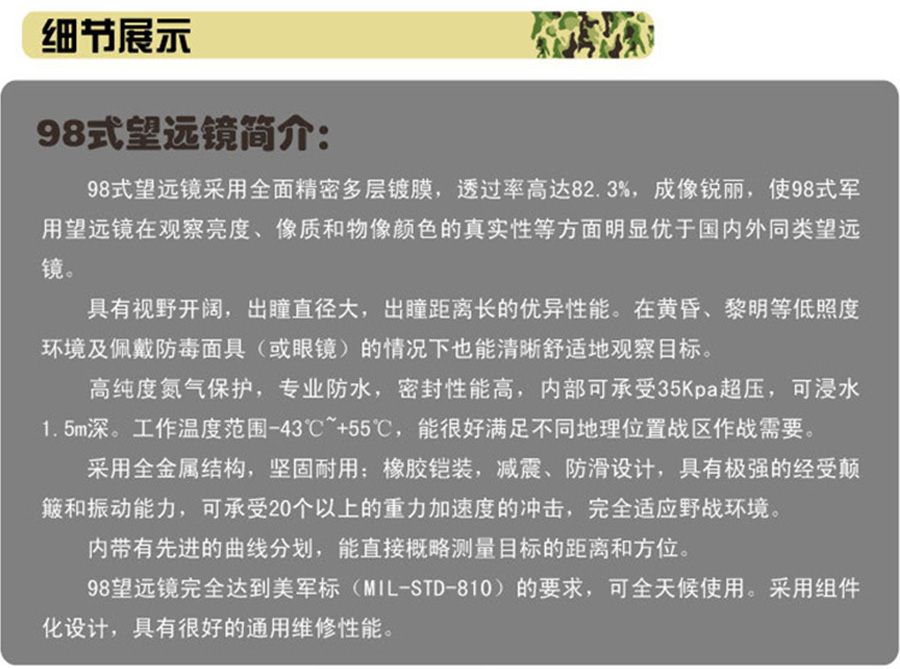 细节展示

98式望远镜简介:

98式望远镜采用全面精密多层镀膜，透过率高达82.3%，成像锐丽，使98式军用望远镜在观察亮度、像质和物像颜色的真实性等方面明显优于国内外同类望远镜。

具有视野开阔，出瞳直径大，出瞳距离长的优异性能。在黄昏、黎明等低照度环境及佩戴防毒面具（或眼镜）的情况下也能清晰舒适地观察目标。

高纯度氮气保护，专业防水，密封性能高，内部可承受35Kpa超压，可浸水1.5m深。工作温度范围-43℃~+55℃，能很好满足不同地理位置战区作战需要。

采用全金属结构，坚固耐用；橡胶铠装，减震、防滑设计，具有极强的经受颠簸和振动能力，可承受20个以上的重力加速度的冲击，完全适应野战环境。

内带有先进的曲线分划，能直接概略测量目标的距离和方位。

98望远镜完全达到美军标（MIL-STD-810）的要求，可全天候使用。采用组件化设计，具有很好的通用维修性能。